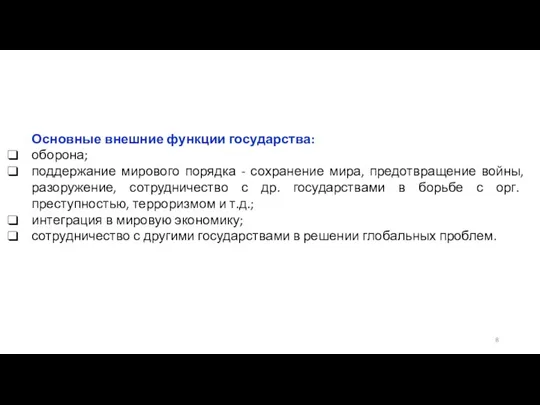 Основные внешние функции государства:

❑ оборона;
❑ поддержание мирового порядка - сохранение мира, предотвращение войны, разоружение, сотрудничество с др. государствами в борьбе с орг. преступностью, терроризмом и т.д.;
❑ интеграция в мировую экономику;
❑ сотрудничество с другими государствами в решении глобальных проблем.

8